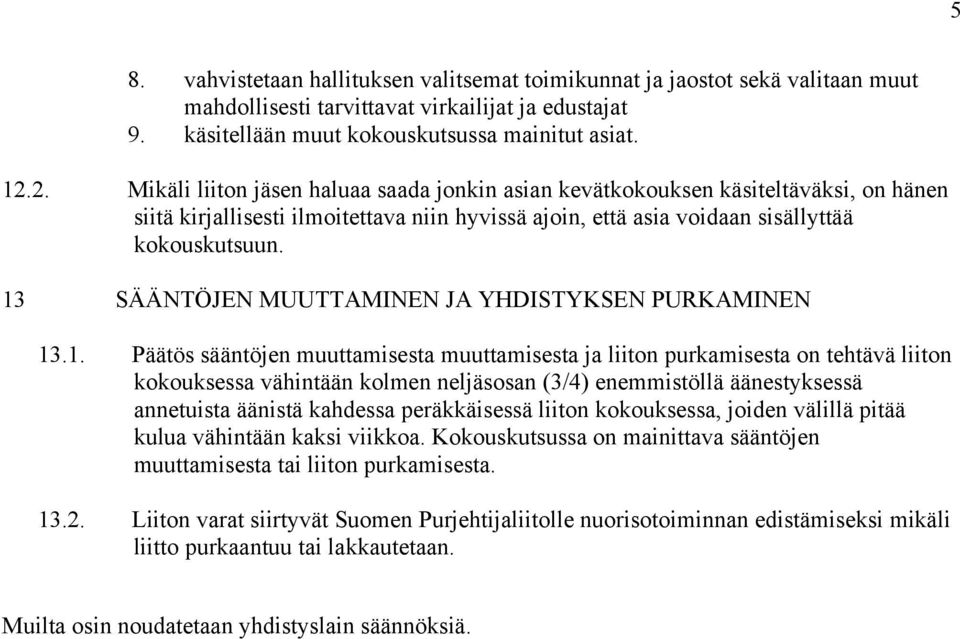 5

8. vahvistetaan hallituksen valitsemat toimikunnat ja jaostot sekä valitaan muut mahdollisesti tarvittavat virkailijat ja edustajat
9. käsitellään muut kokouskutsussa mainitut asiat.

12.2. Mikäli liiton jäsen haluaa saada jonkin asian kevätkokouksen käsiteltäväksi, on hänen siitä kirjallisesti ilmoitettava niin hyvissä ajoin, että asia voidaan sisällyttää kokouskutsuun.

13 SÄÄNTÖJEN MUUTTAMINEN JA YHDISTYKSEN PURKAMINEN

13.1. Päätös sääntöjen muuttamisesta muuttamisesta ja liiton purkamisesta on tehtävä liiton kokouksessa vähintään kolmen neljäsosan (3/4) enemmistöllä äänestyksessä annetuista äänistä kahdessa peräkkäisessä liiton kokouksessa, joiden välillä pitää kulua vähintään kaksi viikkoa. Kokouskutsussa on mainittava sääntöjen muuttamisesta tai liiton purkamisesta.

13.2. Liiton varat siirtyvät Suomen Purjehtijaliitolle nuorisotoiminnan edistämiseksi mikäli liitto purkaantuu tai lakkautetaan.

Muilta osin noudatetaan yhdistyslain säännöksiä.